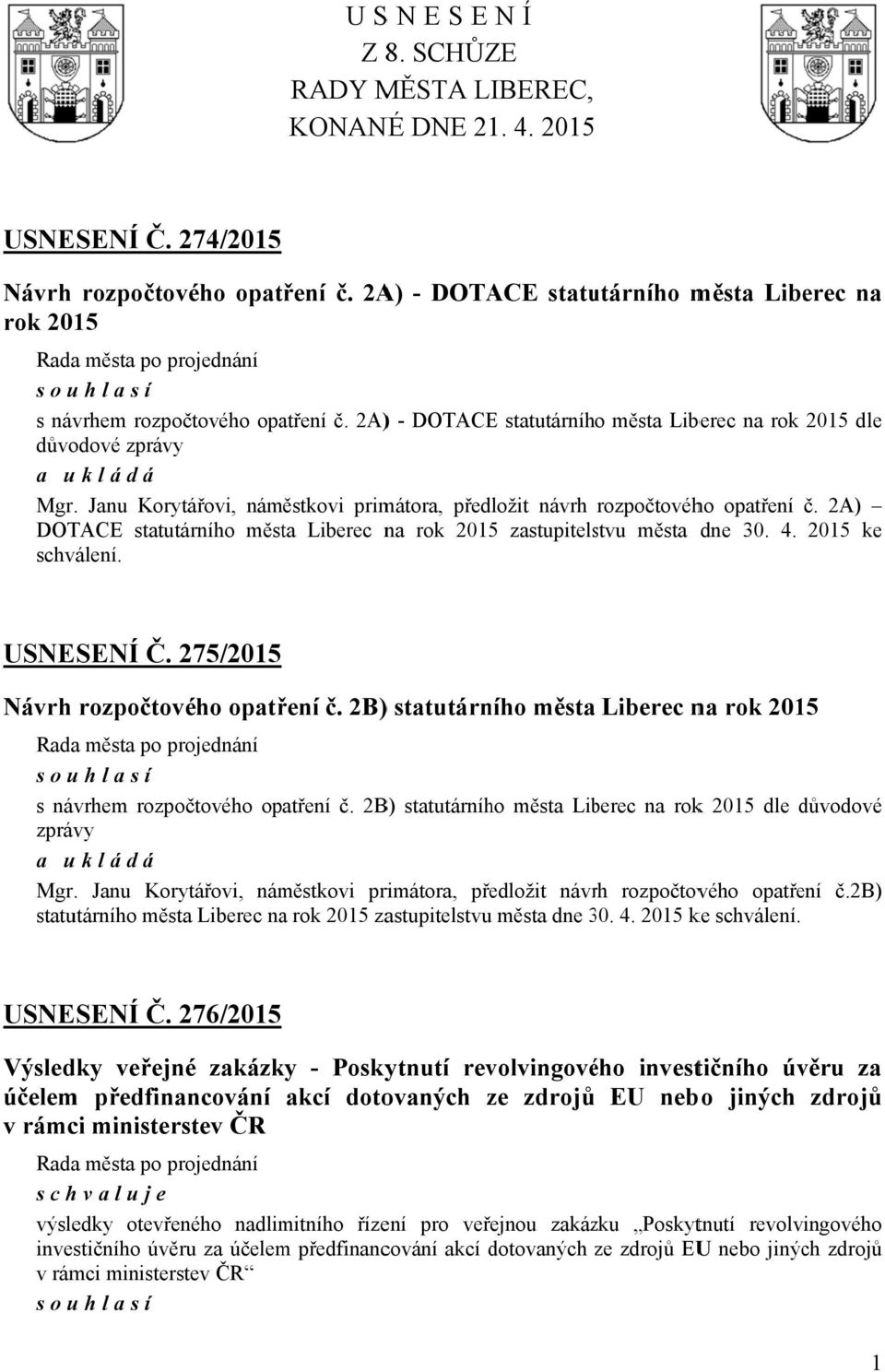 U S N E S E N Í
Z 8. SCHŮZE
RADY MĚSTA LIBEREC,
KONANÉ DNE 21. 4. 2015

USNESENÍ Č. 274/2015

Návrh rozpočtového opatření č. 2A) - DOTACE statutárního města Liberec na rok 2015

Rada města po projednání
s o u h l a s í
s návrhem rozpočtového opatření č. 2A) - DOTACE statutárního města Liberec na rok 2015 dle důvodové zprávy
a u k l á d á
Mgr. Janu Korytářovi, náměstkovi primátora, předložit návrh rozpočtového opatření č. 2A) – DOTACE statutárního města Liberec na rok 2015 zastupitelstvu města dne 30. 4. 2015 ke schválení.

USNESENÍ Č. 275/2015

Návrh rozpočtového opatření č. 2B) statutárního města Liberec na rok 2015

Rada města po projednání
s o u h l a s í
s návrhem rozpočtového opatření č. 2B) statutárního města Liberec na rok 2015 dle důvodové zprávy
a u k l á d á
Mgr. Janu Korytářovi, náměstkovi primátora, předložit návrh rozpočtového opatření č.2B) statutárního města Liberec na rok 2015 zastupitelstvu města dne 30. 4. 2015 ke schválení.

USNESENÍ Č. 276/2015

Výsledky veřejné zakázky - Poskytnutí revolvingového investičního úvěru za účelem předfinancování akcí dotovaných ze zdrojů EU nebo jiných zdrojů v rámci ministerstev ČR

Rada města po projednání
s c h v a l u j e
výsledky otevřeného nadlimitního řízení pro veřejnou zakázku „Poskytnutí revolvingového investičního úvěru za účelem předfinancování akcí dotovaných ze zdrojů EU nebo jiných zdrojů v rámci ministerstev ČR“
s o u h l a s í

1